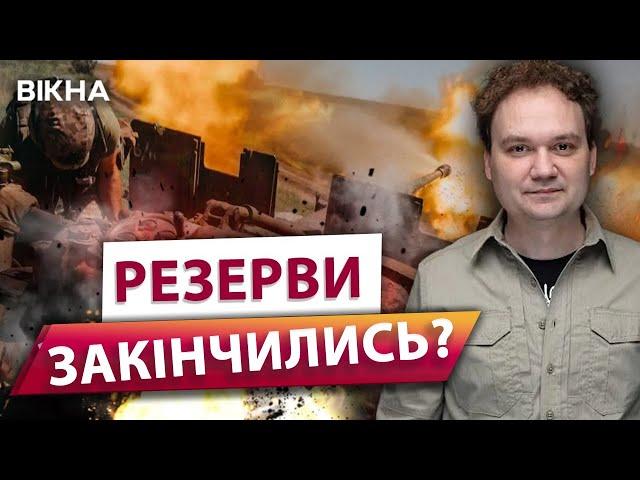 ВІКНА

РЕЗЕРВИ

ЗАКІНЧИЛИСЬ?